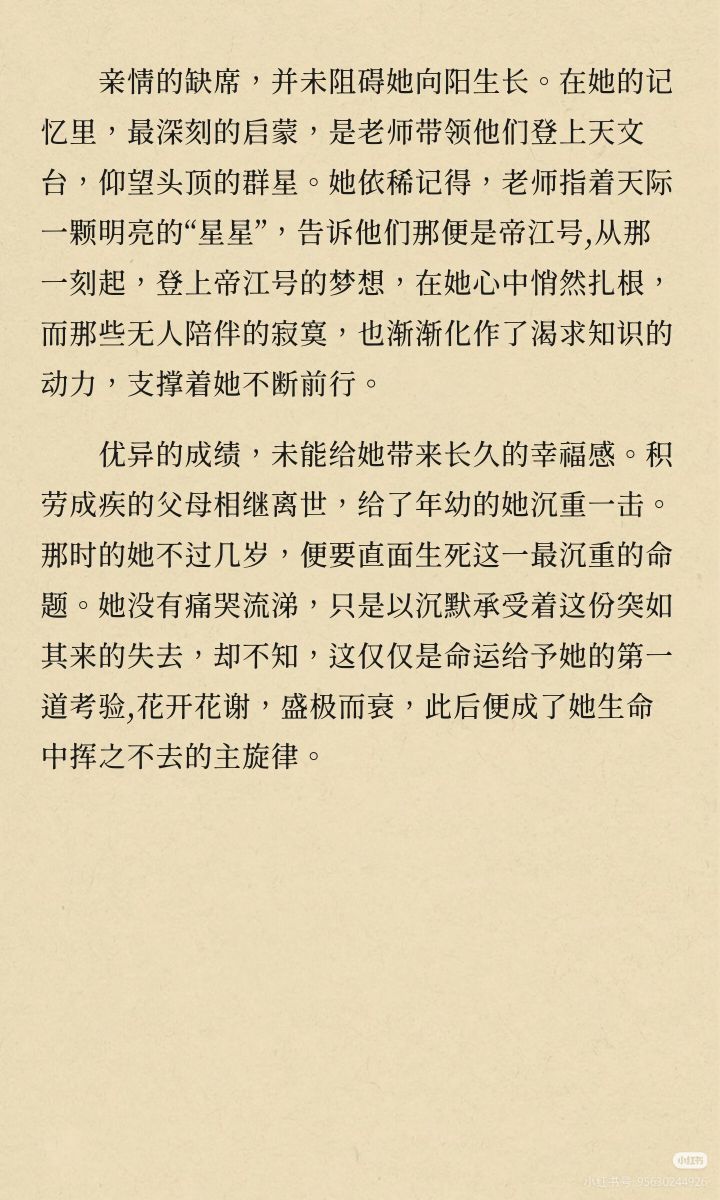 亲情的缺席，并未阻碍她向阳生长。在她的记忆里，最深刻的启蒙，是老师带领他们登上天文台，仰望头顶的群星。她依稀记得，老师指着天际一颗明亮的“星星”，告诉他们那便是帝江号,从那一刻起，登上帝江号的梦想，在她心中悄然扎根，而那些无人陪伴的寂寞，也渐渐化作了渴求知识的动力，支撑着她不断前行。

优异的成绩，未能给她带来长久的幸福感。积劳成疾的父母相继离世，给了年幼的她沉重一击。那时的她不过几岁，便要直面生死这一最沉重的命题。她没有痛哭流涕，只是以沉默承受着这份突如其来的失去，却不知，这仅仅是命运给予她的第一道考验,花开花谢，盛极而衰，此后便成了她生命中挥之不去的主旋律。

小红书 小红书号：95630244926